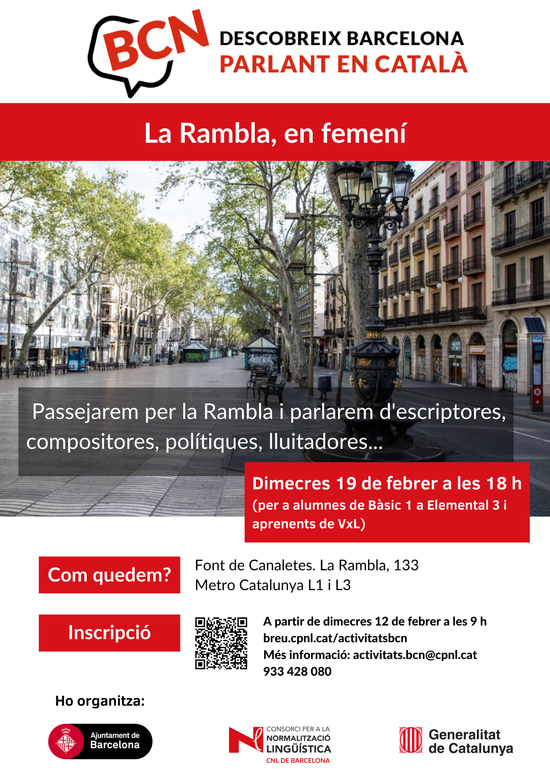 BCN DESCOBREIX BARCELONA PARLANT EN CATALÀ

La Rambla, en femení

Passejarem per la Rambla i parlarem d'escriptores, compositores, polítiques, lluitadores...

Dimecres 19 de febrer a les 18 h
(per a alumnes de Bàsic 1 a Elemental 3 i aprenents de VxL)

Com quedem?

Font de Canaletes. La Rambla, 133
Metro Catalunya L1 i L3

Inscripció

A partir de dimecres 12 de febrer a les 9 h
breu.cpnl.cat/activitatsbcn
Més informació: activitats.bcn@cpnl.cat
933 428 080

Ho organitza:

Ajuntament de Barcelona

CONSORCI PER A LA NORMALITZACIÓ LINGÜÍSTICA
CNL DE BARCELONA

Generalitat de Catalunya